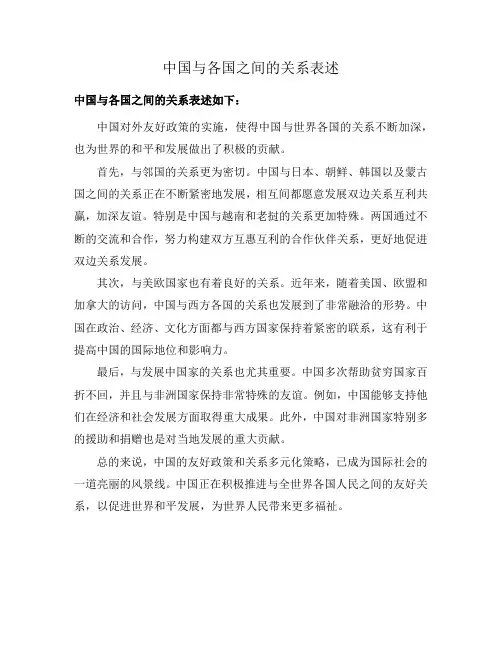 中国与各国之间的关系表述

中国与各国之间的关系表述如下：

中国对外友好政策的实施，使得中国与世界各国的关系不断加深，也为世界的和平和发展做出了积极的贡献。

首先，与邻国的关系更为密切。中国与日本、朝鲜、韩国以及蒙古国之间的关系正在不断紧密地发展，相互间都愿意发展双边关系互利共赢，加深友谊。特别是中国与越南和老挝的关系更加特殊。两国通过不断的交流和合作，努力构建双方互惠互利的合作伙伴关系，更好地促进双边关系发展。

其次，与美欧国家也有着良好的关系。近年来，随着美国、欧盟和加拿大的访问，中国与西方各国的关系也发展到了非常融洽的形势。中国在政治、经济、文化方面都与西方国家保持着紧密的联系，这有利于提高中国的国际地位和影响力。

最后，与发展中国家的关系也尤其重要。中国多次帮助贫穷国家百折不回，并且与非洲国家保持非常特殊的友谊。例如，中国能够支持他们在经济和社会发展方面取得重大成果。此外，中国对非洲国家特别多的援助和捐赠也是对当地发展的重大贡献。

总的来说，中国的友好政策和关系多元化策略，已成为国际社会的一道亮丽的风景线。中国正在积极推进与全世界各国人民之间的友好关系，以促进世界和平发展，为世界人民带来更多福祉。